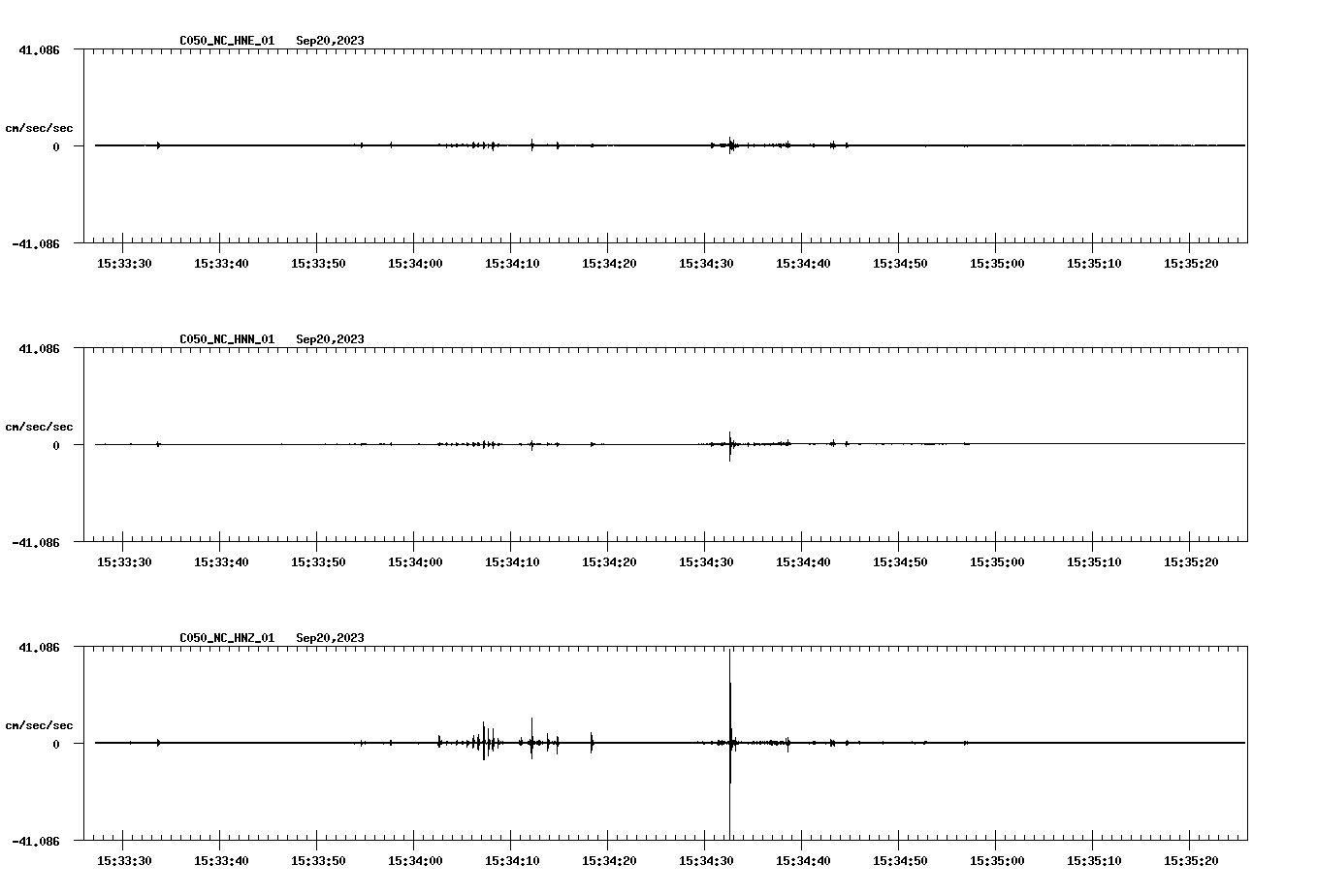 C050_NC_HNE_01 Sep20,2023

41.086

cm/sec/sec

0

-41.086

15:33:30 15:33:40 15:33:50 15:34:00 15:34:10 15:34:20 15:34:30 15:34:40 15:34:50 15:35:00 15:35:10 15:35:20

C050_NC_HNN_01 Sep20,2023

41.086

cm/sec/sec

0

-41.086

15:33:30 15:33:40 15:33:50 15:34:00 15:34:10 15:34:20 15:34:30 15:34:40 15:34:50 15:35:00 15:35:10 15:35:20

C050_NC_HNZ_01 Sep20,2023

41.086

cm/sec/sec

0

-41.086

15:33:30 15:33:40 15:33:50 15:34:00 15:34:10 15:34:20 15:34:30 15:34:40 15:34:50 15:35:00 15:35:10 15:35:20